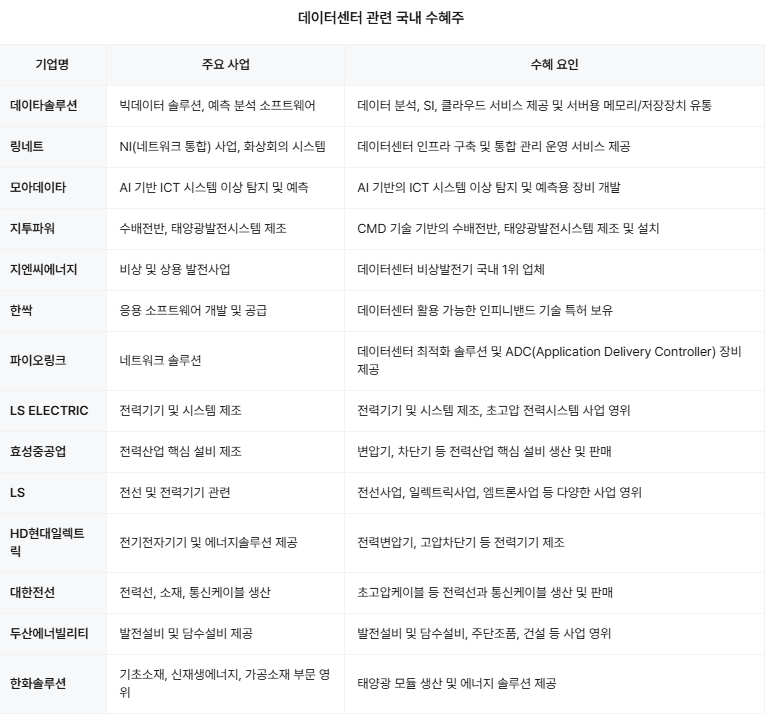 데이터센터 관련 국내 수혜주

| 기업명 | 주요 사업 | 수혜 요인 |
|---|---|---|
| 데이타솔루션 | 빅데이터 솔루션, 예측 분석 소프트웨어 | 데이터 분석, SI, 클라우드 서비스 제공 및 서버용 메모리/저장장치 유통 |
| 링네트 | NI(네트워크 통합) 사업, 화상회의 시스템 | 데이터센터 인프라 구축 및 통합 관리 운영 서비스 제공 |
| 모아데이타 | AI 기반 ICT 시스템 이상 탐지 및 예측 | AI 기반의 ICT 시스템 이상 탐지 및 예측용 장비 개발 |
| 지투파워 | 수배전반, 태양광발전시스템 제조 | CMD 기술 기반의 수배전반, 태양광발전시스템 제조 및 설치 |
| 지엔씨에너지 | 비상 및 상용 발전사업 | 데이터센터 비상발전기 국내 1위 업체 |
| 한싹 | 응용 소프트웨어 개발 및 공급 | 데이터센터 활용 가능한 인피니밴드 기술 특허 보유 |
| 파이오링크 | 네트워크 솔루션 | 데이터센터 최적화 솔루션 및 ADC(Application Delivery Controller) 장비 제공 |
| LS ELECTRIC | 전력기기 및 시스템 제조 | 전력기기 및 시스템 제조, 초고압 전력시스템 사업 영위 |
| 효성중공업 | 전력산업 핵심 설비 제조 | 변압기, 차단기 등 전력산업 핵심 설비 생산 및 판매 |
| LS | 전선 및 전력기기 관련 | 전선사업, 일렉트릭사업, 엠트론사업 등 다양한 사업 영위 |
| HD현대일렉트릭 | 전기전자기기 및 에너지솔루션 제공 | 전력변압기, 고압차단기 등 전력기기 제조 |
| 대한전선 | 전력선, 소재, 통신케이블 생산 | 초고압케이블 등 전력선과 통신케이블 생산 및 판매 |
| 두산에너빌리티 | 발전설비 및 담수설비 제공 | 발전설비 및 담수설비, 주단조품, 건설 등 사업 영위 |
| 한화솔루션 | 기초소재, 신재생에너지, 가공소재 부문 영위 | 태양광 모듈 생산 및 에너지 솔루션 제공 |